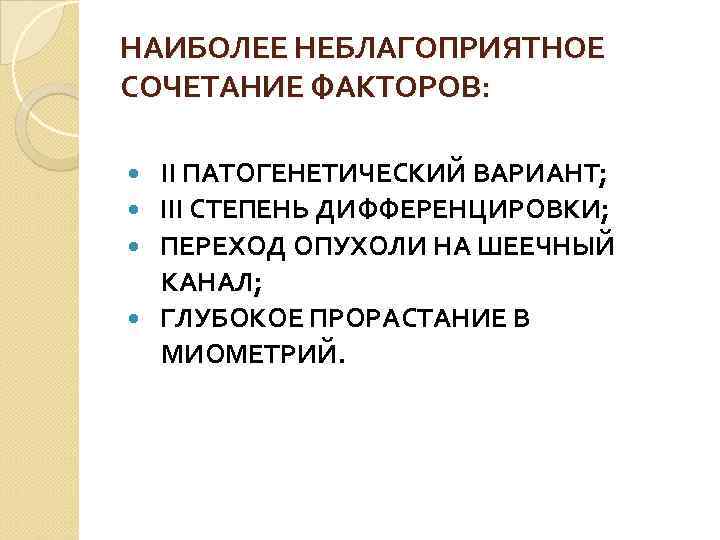 НАИБОЛЕЕ НЕБЛАГОПРИЯТНОЕ СОЧЕТАНИЕ ФАКТОРОВ:

• II ПАТОГЕНЕТИЧЕСКИЙ ВАРИАНТ;
• III СТЕПЕНЬ ДИФФЕРЕНЦИРОВКИ;
• ПЕРЕХОД ОПУХОЛИ НА ШЕЕЧНЫЙ КАНАЛ;
• ГЛУБОКОЕ ПРОРАСТАНИЕ В МИОМЕТРИЙ.